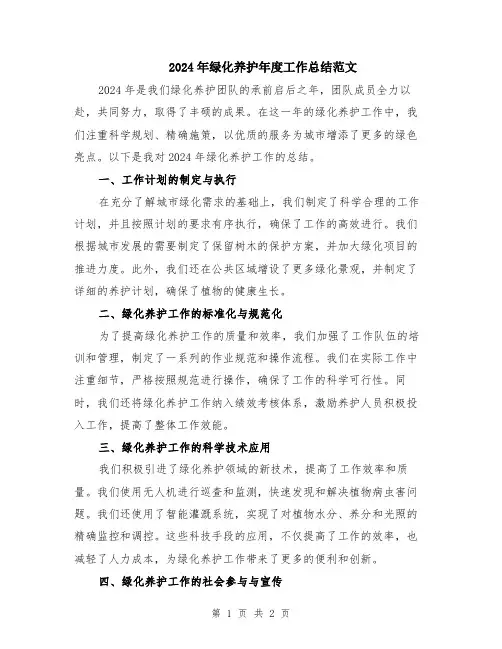 2024年绿化养护年度工作总结范文

2024年是我们绿化养护团队的承前启后之年，团队成员全力以赴，共同努力，取得了丰硕的成果。在这一年的绿化养护工作中，我们注重科学规划、精确施策，以优质的服务为城市增添了更多的绿色亮点。以下是我对2024年绿化养护工作的总结。

一、工作计划的制定与执行

在充分了解城市绿化需求的基础上，我们制定了科学合理的工作计划，并且按照计划的要求有序执行，确保了工作的高效进行。我们根据城市发展的需要制定了保留树木的保护方案，并加大绿化项目的推进力度。此外，我们还在公共区域增设了更多绿化景观，并制定了详细的养护计划，确保了植物的健康生长。

二、绿化养护工作的标准化与规范化

为了提高绿化养护工作的质量和效率，我们加强了工作队伍的培训和管理，制定了一系列的作业规范和操作流程。我们在实际工作中注重细节，严格按照规范进行操作，确保了工作的科学可行性。同时，我们还将绿化养护工作纳入绩效考核体系，激励养护人员积极投入工作，提高了整体工作效能。

三、绿化养护工作的科学技术应用

我们积极引进了绿化养护领域的新技术，提高了工作效率和质量。我们使用无人机进行巡查和监测，快速发现和解决植物病虫害问题。我们还使用了智能灌溉系统，实现了对植物水分、养分和光照的精确监控和调控。这些科技手段的应用，不仅提高了工作的效率，也减轻了人力成本，为绿化养护工作带来了更多的便利和创新。

四、绿化养护工作的社会参与与宣传

第 1 页 共 2 页